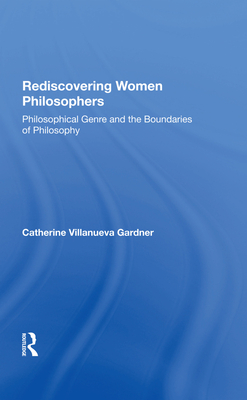 Rediscovering Women Philosophers

Philosophical Genre and the Boundaries of Philosophy

Catherine Villanueva Gardner

ROUTLEDGE